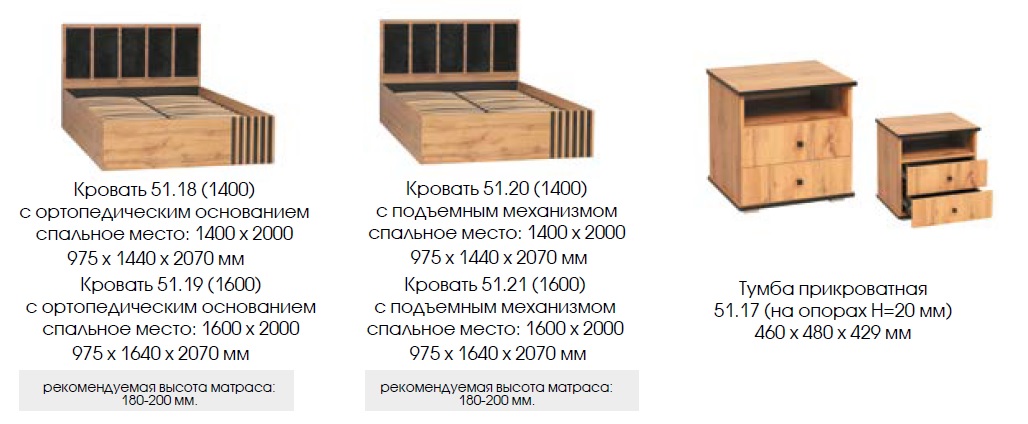 Кровать 51.18 (1400)
с ортопедическим основанием
спальное место: 1400 х 2000
975 х 1440 х 2070 мм
Кровать 51.19 (1600)
с ортопедическим основанием
спальное место: 1600 х 2000
975 х 1640 х 2070 мм

рекомендуемая высота матраса:
180-200 мм.

Кровать 51.20 (1400)
с подъемным механизмом
спальное место: 1400 х 2000
975 х 1440 х 2070 мм
Кровать 51.21 (1600)
с подъемным механизмом
спальное место: 1600 х 2000
975 х 1640 х 2070 мм

рекомендуемая высота матраса:
180-200 мм.

Тумба прикроватная
51.17 (на опорах Н=20 мм)
460 х 480 х 429 мм